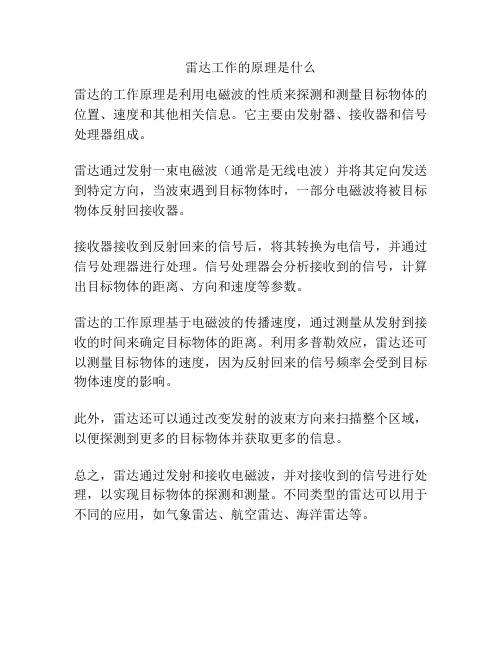 雷达工作的原理是什么

雷达的工作原理是利用电磁波的性质来探测和测量目标物体的位置、速度和其他相关信息。它主要由发射器、接收器和信号处理器组成。

雷达通过发射一束电磁波（通常是无线电波）并将其定向发送到特定方向，当波束遇到目标物体时，一部分电磁波将被目标物体反射回接收器。

接收器接收到反射回来的信号后，将其转换为电信号，并通过信号处理器进行处理。信号处理器会分析接收到的信号，计算出目标物体的距离、方向和速度等参数。

雷达的工作原理基于电磁波的传播速度，通过测量从发射到接收的时间来确定目标物体的距离。利用多普勒效应，雷达还可以测量目标物体的速度，因为反射回来的信号频率会受到目标物体速度的影响。

此外，雷达还可以通过改变发射的波束方向来扫描整个区域，以便探测到更多的目标物体并获取更多的信息。

总之，雷达通过发射和接收电磁波，并对接收到的信号进行处理，以实现目标物体的探测和测量。不同类型的雷达可以用于不同的应用，如气象雷达、航空雷达、海洋雷达等。